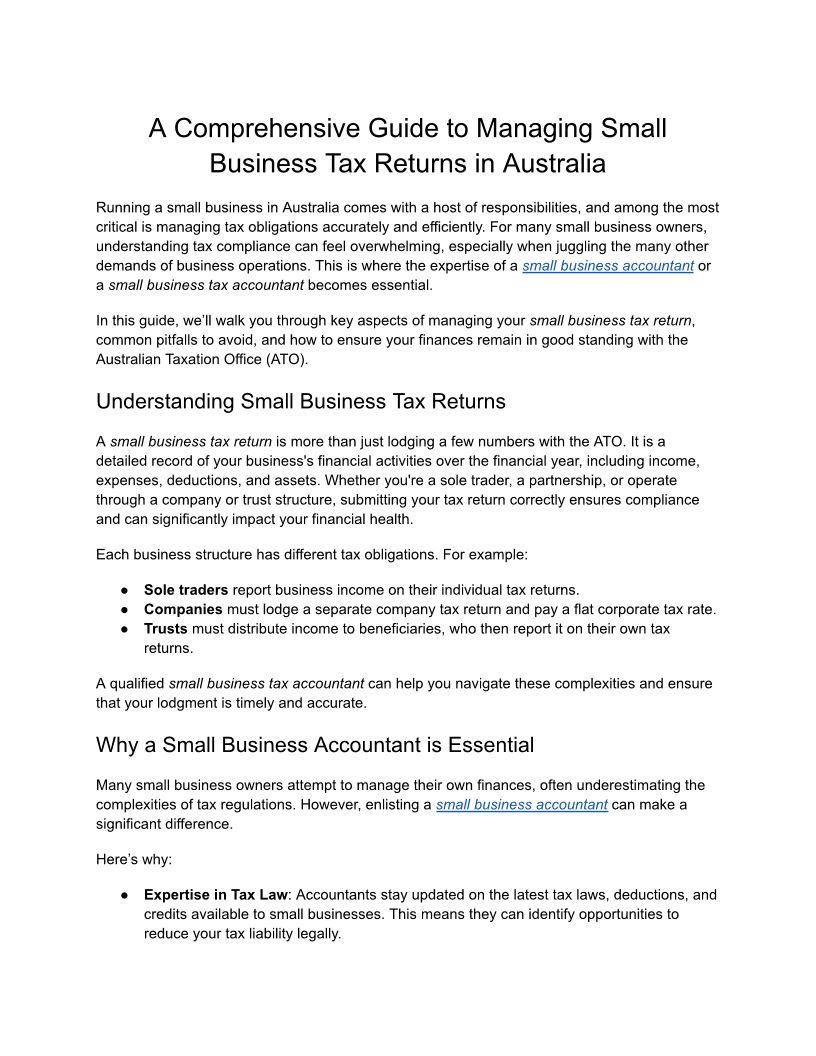 A Comprehensive Guide to Managing Small Business Tax Returns in Australia

Running a small business in Australia comes with a host of responsibilities, and among the most critical is managing tax obligations accurately and efficiently. For many small business owners, understanding tax compliance can feel overwhelming, especially when juggling the many other demands of business operations. This is where the expertise of a small business accountant or a small business tax accountant becomes essential.

In this guide, we'll walk you through key aspects of managing your small business tax return, common pitfalls to avoid, and how to ensure your finances remain in good standing with the Australian Taxation Office (ATO).

Understanding Small Business Tax Returns

A small business tax return is more than just lodging a few numbers with the ATO. It is a detailed record of your business's financial activities over the financial year, including income, expenses, deductions, and assets. Whether you're a sole trader, a partnership, or operate through a company or trust structure, submitting your tax return correctly ensures compliance and can significantly impact your financial health.

Each business structure has different tax obligations. For example:

● Sole traders report business income on their individual tax returns.
● Companies must lodge a separate company tax return and pay a flat corporate tax rate.
● Trusts must distribute income to beneficiaries, who then report it on their own tax returns.

A qualified small business tax accountant can help you navigate these complexities and ensure that your lodgment is timely and accurate.

Why a Small Business Accountant is Essential

Many small business owners attempt to manage their own finances, often underestimating the complexities of tax regulations. However, enlisting a small business accountant can make a significant difference.

Here's why:

● Expertise in Tax Law: Accountants stay updated on the latest tax laws, deductions, and credits available to small businesses. This means they can identify opportunities to reduce your tax liability legally.